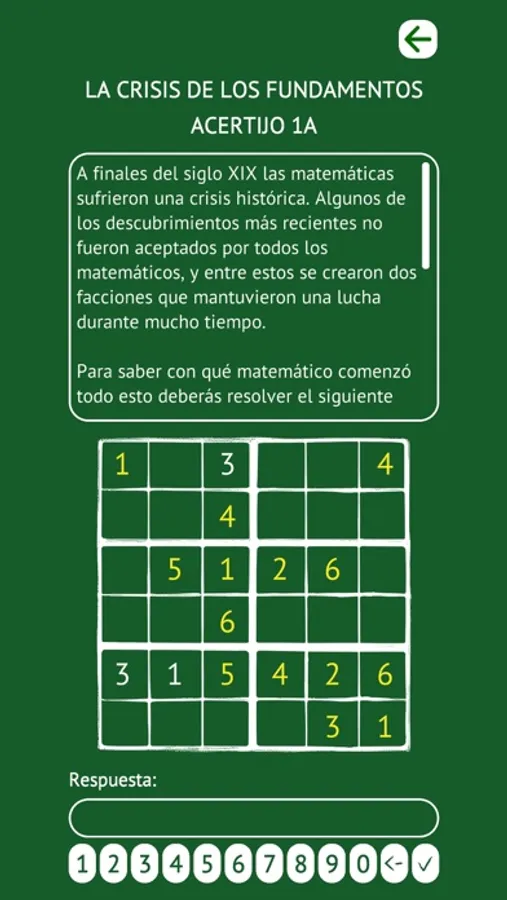 LA CRISIS DE LOS FUNDAMENTOS
ACERTIJO 1A

A finales del siglo XIX las matemáticas sufrieron una crisis histórica. Algunos de los descubrimientos más recientes no fueron aceptados por todos los matemáticos, y entre estos se crearon dos facciones que mantuvieron una lucha durante mucho tiempo.

Para saber con qué matemático comenzó todo esto deberás resolver el siguiente

| 1 |   | 3 |   |   | 4 |
|---|---|---|---|---|---|
|   |   | 4 |   |   |   |
|   | 5 | 1 | 2 | 6 |   |
|   |   | 6 |   |   |   |
| 3 | 1 | 5 | 4 | 2 | 6 |
|   |   |   |   | 3 | 1 |

Respuesta:

1 2 3 4 5 6 7 8 9 0 <- ✓